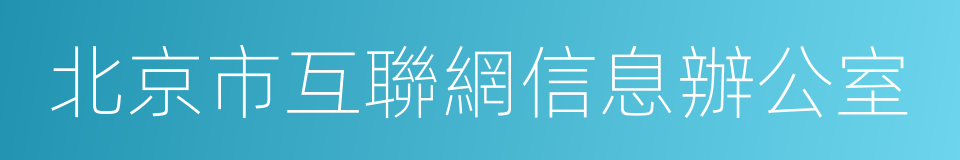 北京市互聯網信息辦公室